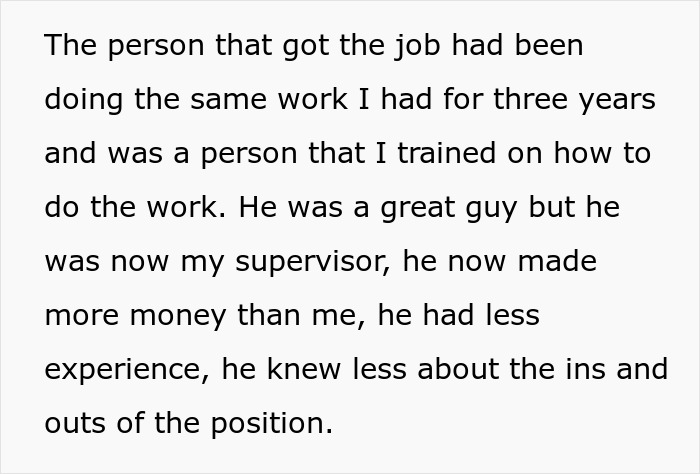 The person that got the job had been doing the same work I had for three years and was a person that I trained on how to do the work. He was a great guy but he was now my supervisor, he now made more money than me, he had less experience, he knew less about the ins and outs of the position.